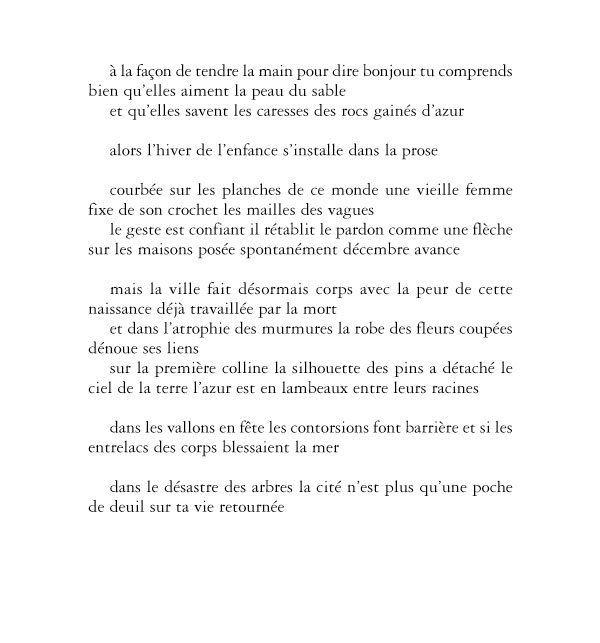 à la façon de tendre la main pour dire bonjour tu comprends bien qu'elles aiment la peau du sable
et qu'elles savent les caresses des rocs gainés d'azur

alors l'hiver de l'enfance s'installe dans la prose

courbée sur les planches de ce monde une vieille femme fixe de son crochet les mailles des vagues
le geste est confiant il rétablit le pardon comme une flèche sur les maisons posée spontanément décembre avance

mais la ville fait désormais corps avec la peur de cette naissance déjà travaillée par la mort
et dans l'atrophie des murmures la robe des fleurs coupées dénoue ses liens
sur la première colline la silhouette des pins a détaché le ciel de la terre l'azur est en lambeaux entre leurs racines

dans les vallons en fête les contorsions font barrière et si les entrelacs des corps blessaient la mer

dans le désastre des arbres la cité n'est plus qu'une poche de deuil sur ta vie retournée